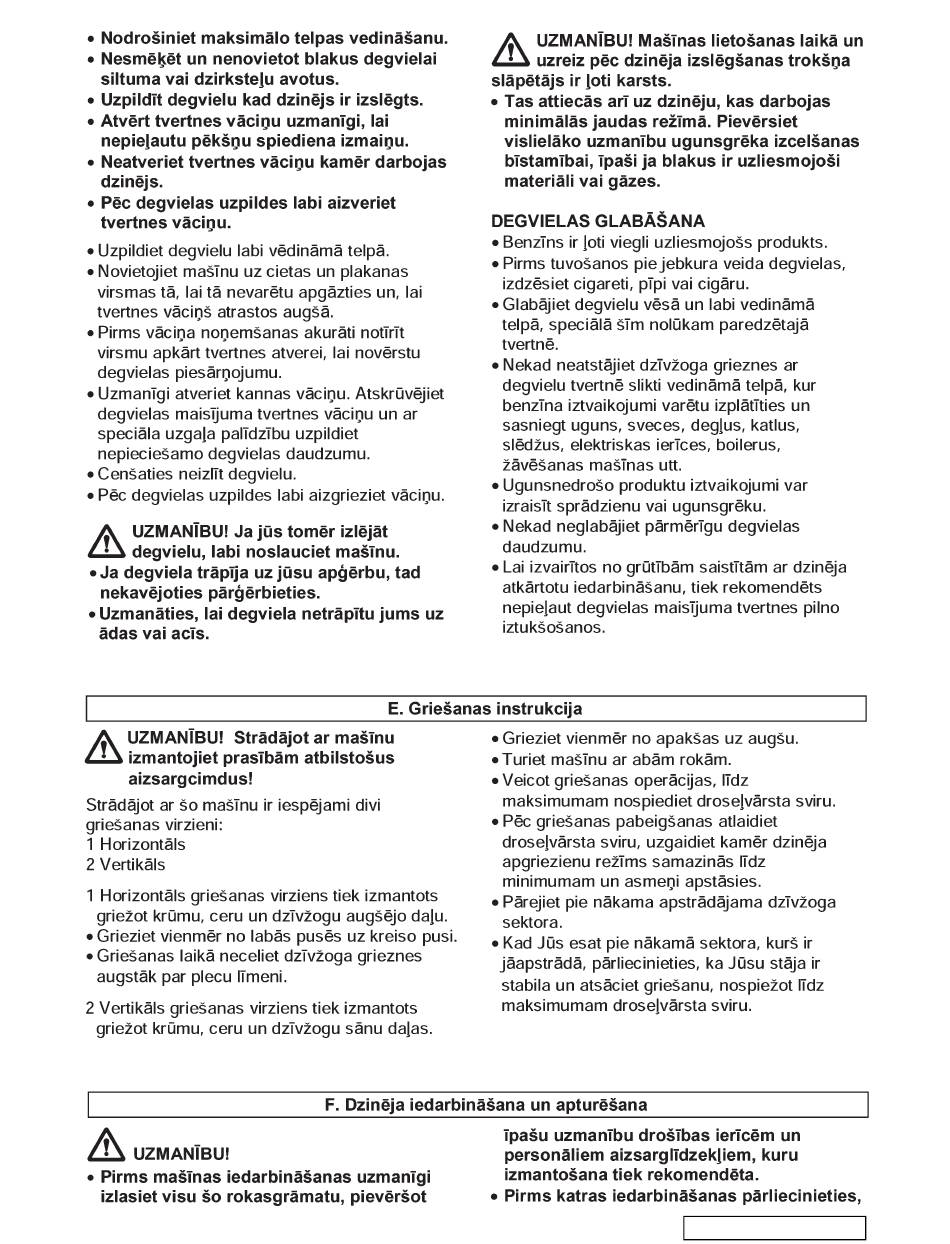 • Nodrošiniet maksimālo telpas vedināšanu.
• Nesmēķēt un nenovietot blakus degvielai siltuma vai dzirksteļu avotus.
• Uzpildīt degvielu kad dzinējs ir izslēgts.
• Atvērt tvertnes vāciņu uzmanīgi, lai nepieļautu pēkšņu spiediena izmaiņu.
• Neatveriet tvertnes vāciņu kamēr darbojas dzinējs.
• Pēc degvielas uzpildes labi aizveriet tvertnes vāciņu.

• Uzpildiet degvielu labi vēdināmā telpā.
• Novietojiet mašīnu uz cietas un plakanas virsmas tā, lai tā nevarētu apgāzties un, lai tvertnes vāciņš atrastos augšā.
• Pirms vāciņa noņemšanas akurāti notīrīt virsmu apkārt tvertnes atverei, lai novērstu degvielas piesārņojumu.
• Uzmanīgi atveriet kannas vāciņu. Atskrūvējiet degvielas maisījuma tvertnes vāciņu un ar speciāla uzgaļa palīdzību uzpildiet nepieciešamo degvielas daudzumu.
• Cenšaties neizlīt degvielu.
• Pēc degvielas uzpildes labi aizgrieziet vāciņu.

UZMANĪBU! Ja jūs tomēr izlējāt degvielu, labi noslauciet mašīnu.
• Ja degviela trāpīja uz jūsu apģērbu, tad nekavējoties pārģērbieties.
• Uzmanāties, lai degviela netrāpītu jums uz ādas vai acīs.

UZMANĪBU! Mašīnas lietošanas laikā un uzreiz pēc dzinēja izslēgšanas trokšņa slāpētājs ir ļoti karsts.
• Tas attiecās arī uz dzinēju, kas darbojas minimālās jaudas režīmā. Pievērsiet vislielāko uzmanību ugunsgrēka izcelšanas bīstamībai, īpaši ja blakus ir uzliesmojoši materiāli vai gāzes.

DEGVIELAS GLABĀŠANA
• Benzīns ir ļoti viegli uzliesmojošs produkts.
• Pirms tuvošanos pie jebkura veida degvielas, izdzēsiet cigareti, pīpi vai cigāru.
• Glabājiet degvielu vēsā un labi vedināmā telpā, speciālā šīm nolūkam paredzētajā tvertnē.
• Nekad neatstājiet dzīvžoga grieznes ar degvielu tvertnē slikti vedināmā telpā, kur benzīna iztvaikojumi varētu izplātīties un sasniegt uguns, sveces, degļus, katlus, slēdžus, elektriskas ierīces, boilerus, žāvēšanas mašīnas utt.
• Ugunsnedrošo produktu iztvaikojumi var izraisīt sprādzienu vai ugunsgrēku.
• Nekad neglabājiet pārmērīgu degvielas daudzumu.
• Lai izvairītos no grūtībām saistītām ar dzinēja atkārtotu iedarbināšanu, tiek rekomendēts nepieļaut degvielas maisījuma tvertnes pilno iztukšošanos.

E. Griešanas instrukcija

UZMANĪBU! Strādājot ar mašīnu izmantojiet prasībām atbilstošus aizsargcimdus!
Strādājot ar šo mašīnu ir iespējami divi griešanas virzieni:
1 Horizontāls
2 Vertikāls

1 Horizontāls griešanas virziens tiek izmantots griežot krūmu, ceru un dzīvžogu augšējo daļu.
• Grieziet vienmēr no labās pusēs uz kreiso pusi.
• Griešanas laikā neceliet dzīvžoga grieznes augstāk par plecu līmeni.

2 Vertikāls griešanas virziens tiek izmantots griežot krūmu, ceru un dzīvžogu sānu daļas.

• Grieziet vienmēr no apakšas uz augšu.
• Turiet mašīnu ar abām rokām.
• Veicot griešanas operācijas, līdz maksimumam nospiediet droseļvārsta sviru.
• Pēc griešanas pabeigšanas atlaidiet droseļvārsta sviru, uzgaidiet kamēr dzinēja apgriezienu režīms samazinās līdz minimumam un asmeņi apstāsies.
• Pārejiet pie nākama apstrādājama dzīvžoga sektora.
• Kad Jūs esat pie nākamā sektora, kurš ir jāapstrādā, pārliecinieties, ka Jūsu stāja ir stabila un atsāciet griešanu, nospiežot līdz maksimumam droseļvārsta sviru.

F. Dzinēja iedarbināšana un apturēšana

UZMANĪBU!
• Pirms mašīnas iedarbināšanas uzmanīgi izlasiet visu šo rokasgrāmatu, pievēršot īpašu uzmanību drošības ierīcēm un personāliem aizsarglīdzekļiem, kuru izmantošana tiek rekomendēta.
• Pirms katras iedarbināšanas pārliecinieties,